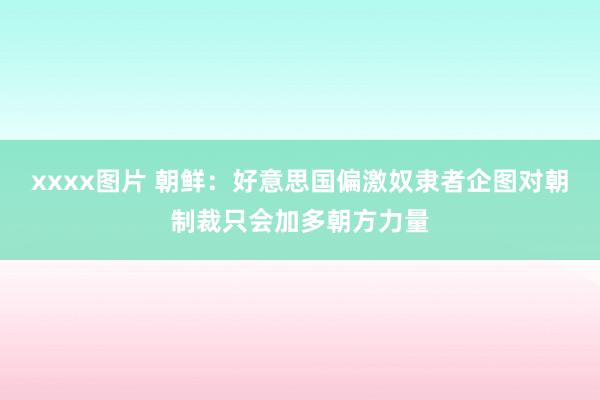 xxxx图片 朝鲜：好意思国偏激奴隶者企图对朝制裁只会加多朝方力量